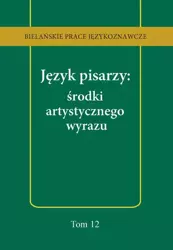 BIELAŃSKIE PRACE JĘZYKOZNAWCZE

Język pisarzy:
środki artystycznego wyrazu

Tom 12